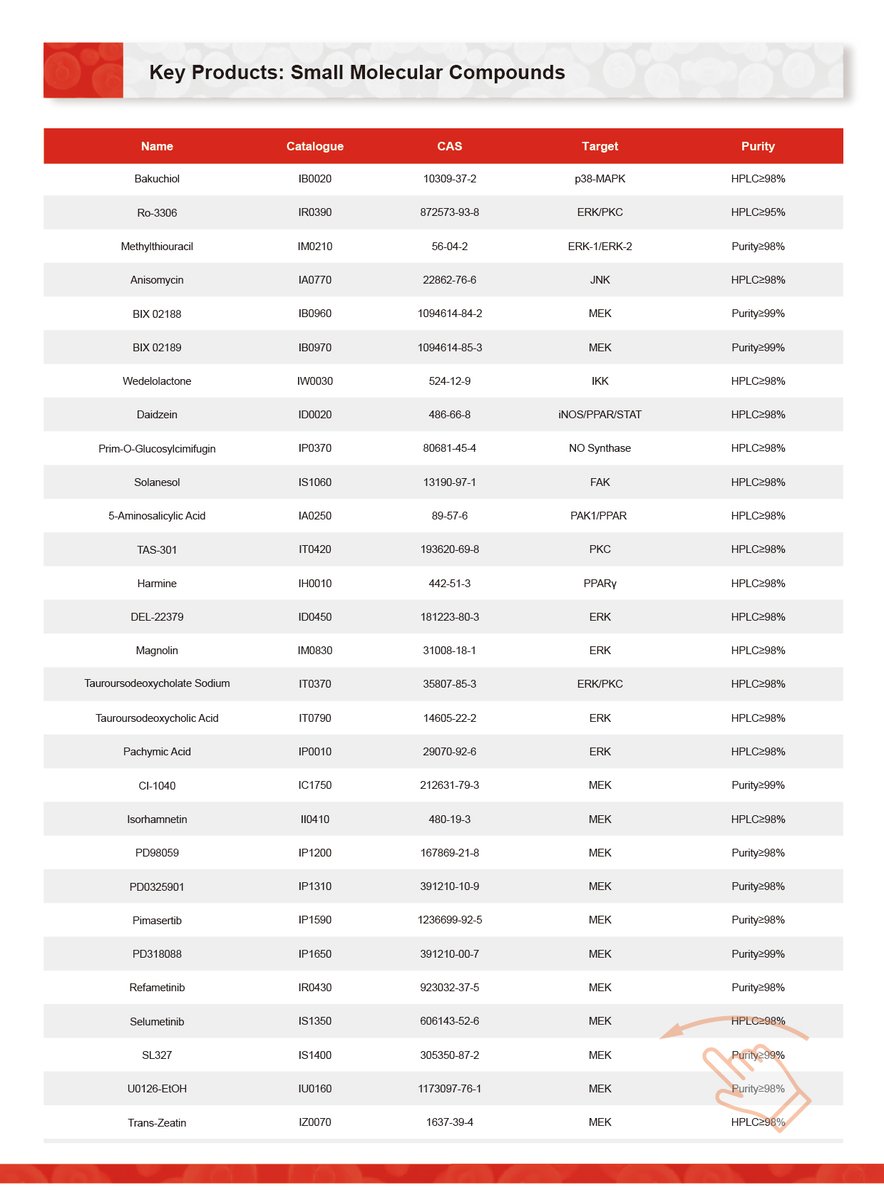 Key Products: Small Molecular Compounds

| Name | Catalogue | CAS | Target | Purity |
|---|---|---|---|---|
| Bakuchiol | IB0020 | 10309-37-2 | p38-MAPK | HPLC≥98% |
| Ro-3306 | IR0390 | 872573-93-8 | ERK/PKC | HPLC≥95% |
| Methylthiouracil | IM0210 | 56-04-2 | ERK-1/ERK-2 | Purity≥98% |
| Anisomycin | IA0770 | 22862-76-6 | JNK | HPLC≥98% |
| BIX 02188 | IB0960 | 1094614-84-2 | MEK | Purity≥99% |
| BIX 02189 | IB0970 | 1094614-85-3 | MEK | Purity≥99% |
| Wedelolactone | IW0030 | 524-12-9 | IKK | HPLC≥98% |
| Daidzein | ID0020 | 486-66-8 | iNOS/PPAR/STAT | HPLC≥98% |
| Prim-O-Glucosylcimifugin | IP0370 | 80681-45-4 | NO Synthase | HPLC≥98% |
| Solanesol | IS1060 | 13190-97-1 | FAK | HPLC≥98% |
| 5-Aminosalicylic Acid | IA0250 | 89-57-6 | PAK1/PPAR | HPLC≥98% |
| TAS-301 | IT0420 | 193620-69-8 | PKC | HPLC≥98% |
| Harmine | IH0010 | 442-51-3 | PPARγ | HPLC≥98% |
| DEL-22379 | ID0450 | 181223-80-3 | ERK | HPLC≥98% |
| Magnolin | IM0830 | 31008-18-1 | ERK | HPLC≥98% |
| Tauroursodeoxycholate Sodium | IT0370 | 35807-85-3 | ERK/PKC | HPLC≥98% |
| Tauroursodeoxycholic Acid | IT0790 | 14605-22-2 | ERK | HPLC≥98% |
| Pachymic Acid | IP0010 | 29070-92-6 | ERK | HPLC≥98% |
| CI-1040 | IC1750 | 212631-79-3 | MEK | Purity≥99% |
| Isorhamnetin | II0410 | 480-19-3 | MEK | HPLC≥98% |
| PD98059 | IP1200 | 167869-21-8 | MEK | Purity≥98% |
| PD0325901 | IP1310 | 391210-10-9 | MEK | Purity≥98% |
| Pimasertib | IP1590 | 1236699-92-5 | MEK | Purity≥98% |
| PD318088 | IP1650 | 391210-00-7 | MEK | Purity≥99% |
| Refametinib | IR0430 | 923032-37-5 | MEK | Purity≥98% |
| Selumetinib | IS1350 | 606143-52-6 | MEK | HPLC≥98% |
| SL327 | IS1400 | 305350-87-2 | MEK | Purity≥99% |
| U0126-EtOH | IU0160 | 1173097-76-1 | MEK | Purity≥98% |
| Trans-Zeatin | IZ0070 | 1637-39-4 | MEK | HPLC≥98% |